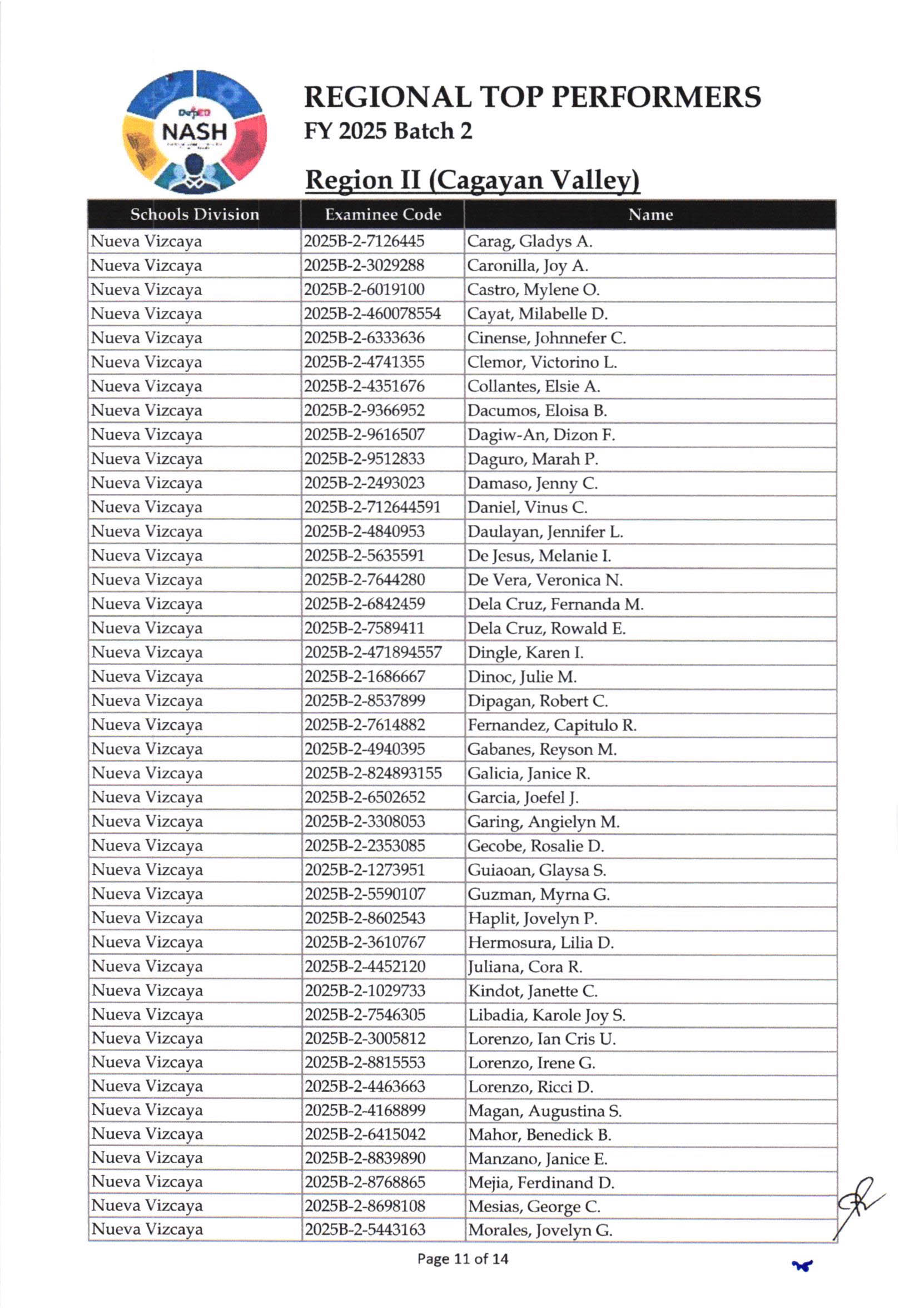 DepED NASH

REGIONAL TOP PERFORMERS
FY 2025 Batch 2

Region II (Cagayan Valley)

| Schools Division | Examinee Code | Name |
|---|---|---|
| Nueva Vizcaya | 2025B-2-7126445 | Carag, Gladys A. |
| Nueva Vizcaya | 2025B-2-3029288 | Caronilla, Joy A. |
| Nueva Vizcaya | 2025B-2-6019100 | Castro, Mylene O. |
| Nueva Vizcaya | 2025B-2-460078554 | Cayat, Milabelle D. |
| Nueva Vizcaya | 2025B-2-6333636 | Cinense, Johnnefer C. |
| Nueva Vizcaya | 2025B-2-4741355 | Clemor, Victorino L. |
| Nueva Vizcaya | 2025B-2-4351676 | Collantes, Elsie A. |
| Nueva Vizcaya | 2025B-2-9366952 | Dacumos, Eloisa B. |
| Nueva Vizcaya | 2025B-2-9616507 | Dagiw-An, Dizon F. |
| Nueva Vizcaya | 2025B-2-9512833 | Daguro, Marah P. |
| Nueva Vizcaya | 2025B-2-2493023 | Damaso, Jenny C. |
| Nueva Vizcaya | 2025B-2-712644591 | Daniel, Vinus C. |
| Nueva Vizcaya | 2025B-2-4840953 | Daulayan, Jennifer L. |
| Nueva Vizcaya | 2025B-2-5635591 | De Jesus, Melanie I. |
| Nueva Vizcaya | 2025B-2-7644280 | De Vera, Veronica N. |
| Nueva Vizcaya | 2025B-2-6842459 | Dela Cruz, Fernanda M. |
| Nueva Vizcaya | 2025B-2-7589411 | Dela Cruz, Rowald E. |
| Nueva Vizcaya | 2025B-2-471894557 | Dingle, Karen I. |
| Nueva Vizcaya | 2025B-2-1686667 | Dinoc, Julie M. |
| Nueva Vizcaya | 2025B-2-8537899 | Dipagan, Robert C. |
| Nueva Vizcaya | 2025B-2-7614882 | Fernandez, Capitulo R. |
| Nueva Vizcaya | 2025B-2-4940395 | Gabanes, Reyson M. |
| Nueva Vizcaya | 2025B-2-824893155 | Galicia, Janice R. |
| Nueva Vizcaya | 2025B-2-6502652 | Garcia, Joefel J. |
| Nueva Vizcaya | 2025B-2-3308053 | Garing, Angielyn M. |
| Nueva Vizcaya | 2025B-2-2353085 | Gecobe, Rosalie D. |
| Nueva Vizcaya | 2025B-2-1273951 | Guiaoan, Glaysa S. |
| Nueva Vizcaya | 2025B-2-5590107 | Guzman, Myrna G. |
| Nueva Vizcaya | 2025B-2-8602543 | Haplit, Jovelyn P. |
| Nueva Vizcaya | 2025B-2-3610767 | Hermosura, Lilia D. |
| Nueva Vizcaya | 2025B-2-4452120 | Juliana, Cora R. |
| Nueva Vizcaya | 2025B-2-1029733 | Kindot, Janette C. |
| Nueva Vizcaya | 2025B-2-7546305 | Libadia, Karole Joy S. |
| Nueva Vizcaya | 2025B-2-3005812 | Lorenzo, Ian Cris U. |
| Nueva Vizcaya | 2025B-2-8815553 | Lorenzo, Irene G. |
| Nueva Vizcaya | 2025B-2-4463663 | Lorenzo, Ricci D. |
| Nueva Vizcaya | 2025B-2-4168899 | Magan, Augustina S. |
| Nueva Vizcaya | 2025B-2-6415042 | Mahor, Benedick B. |
| Nueva Vizcaya | 2025B-2-8839890 | Manzano, Janice E. |
| Nueva Vizcaya | 2025B-2-8768865 | Mejia, Ferdinand D. |
| Nueva Vizcaya | 2025B-2-8698108 | Mesias, George C. |
| Nueva Vizcaya | 2025B-2-5443163 | Morales, Jovelyn G. |

Page 11 of 14